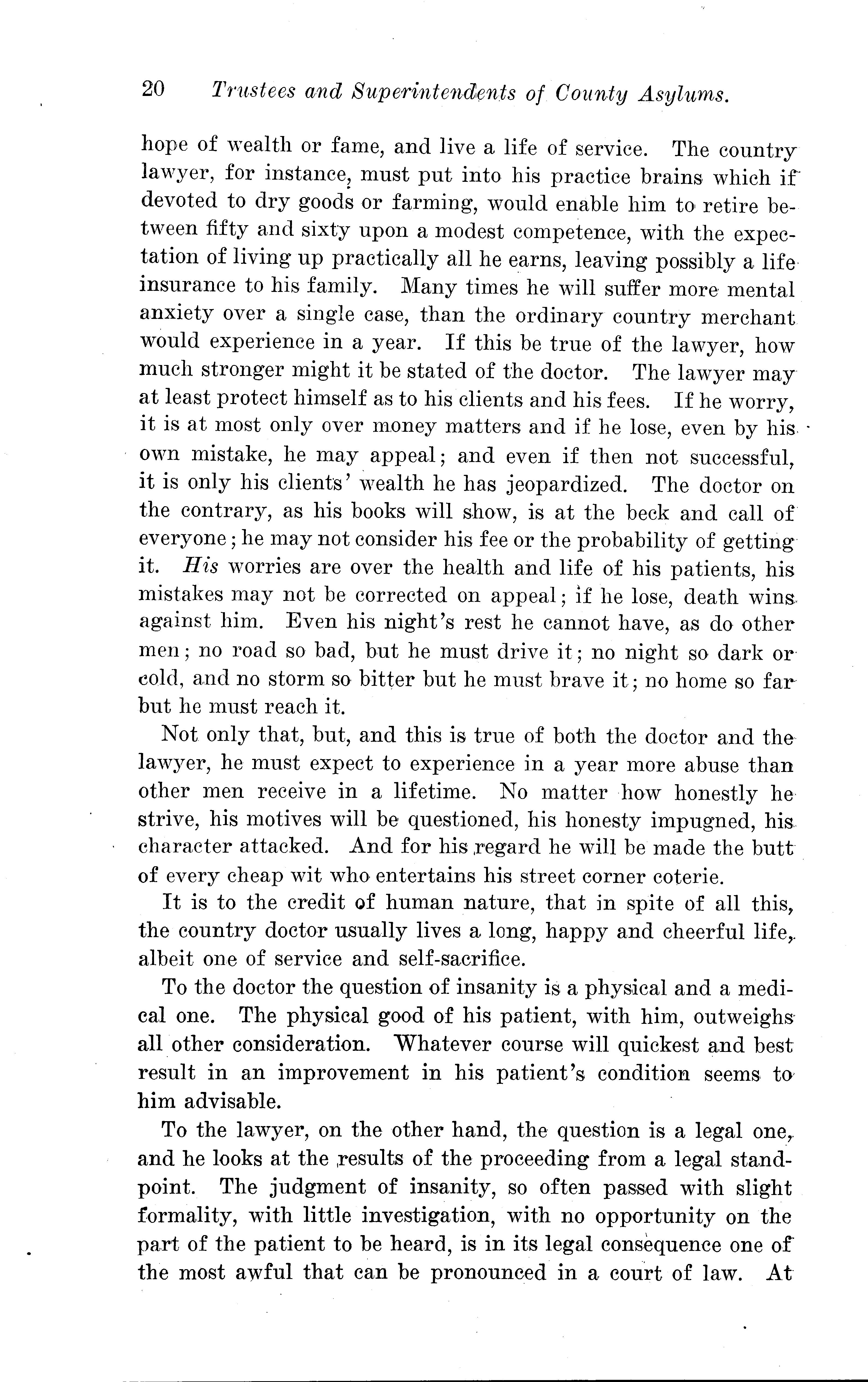 20 Trustees and Superintendents of County Asylums.

hope of wealth or fame, and live a life of service. The country lawyer, for instance, must put into his practice brains which if devoted to dry goods or farming, would enable him to retire between fifty and sixty upon a modest competence, with the expectation of living up practically all he earns, leaving possibly a life insurance to his family. Many times he will suffer more mental anxiety over a single case, than the ordinary country merchant would experience in a year. If this be true of the lawyer, how much stronger might it be stated of the doctor. The lawyer may at least protect himself as to his clients and his fees. If he worry, it is at most only over money matters and if he lose, even by his own mistake, he may appeal; and even if then not successful, it is only his clients' wealth he has jeopardized. The doctor on the contrary, as his books will show, is at the beck and call of everyone; he may not consider his fee or the probability of getting it. His worries are over the health and life of his patients, his mistakes may not be corrected on appeal; if he lose, death wins against him. Even his night's rest he cannot have, as do other men; no road so bad, but he must drive it; no night so dark or cold, and no storm so bitter but he must brave it; no home so far but he must reach it.

Not only that, but, and this is true of both the doctor and the lawyer, he must expect to experience in a year more abuse than other men receive in a lifetime. No matter how honestly he strive, his motives will be questioned, his honesty impugned, his character attacked. And for his regard he will be made the butt of every cheap wit who entertains his street corner coterie.

It is to the credit of human nature, that in spite of all this, the country doctor usually lives a long, happy and cheerful life, albeit one of service and self-sacrifice.

To the doctor the question of insanity is a physical and a medical one. The physical good of his patient, with him, outweighs all other consideration. Whatever course will quickest and best result in an improvement in his patient's condition seems to him advisable.

To the lawyer, on the other hand, the question is a legal one, and he looks at the results of the proceeding from a legal standpoint. The judgment of insanity, so often passed with slight formality, with little investigation, with no opportunity on the part of the patient to be heard, is in its legal consequence one of the most awful that can be pronounced in a court of law. At